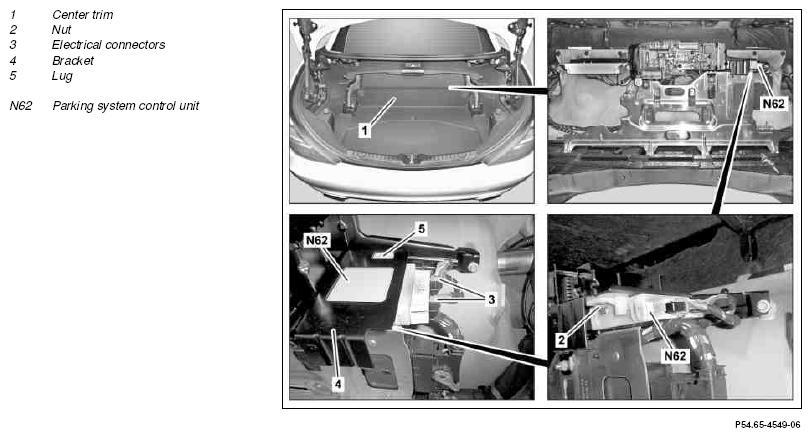 1 Center trim
2 Nut
3 Electrical connectors
4 Bracket
5 Lug

N62 Parking system control unit

1

N62

N62

5

3

4

2

N62

P54.65-4549-06